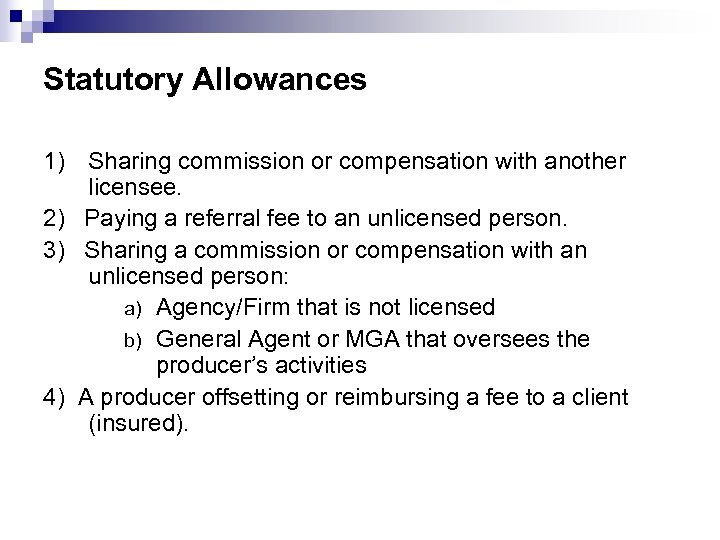 Statutory Allowances

1) Sharing commission or compensation with another licensee.

2) Paying a referral fee to an unlicensed person.

3) Sharing a commission or compensation with an unlicensed person:

a) Agency/Firm that is not licensed

b) General Agent or MGA that oversees the producer's activities

4) A producer offsetting or reimbursing a fee to a client (insured).